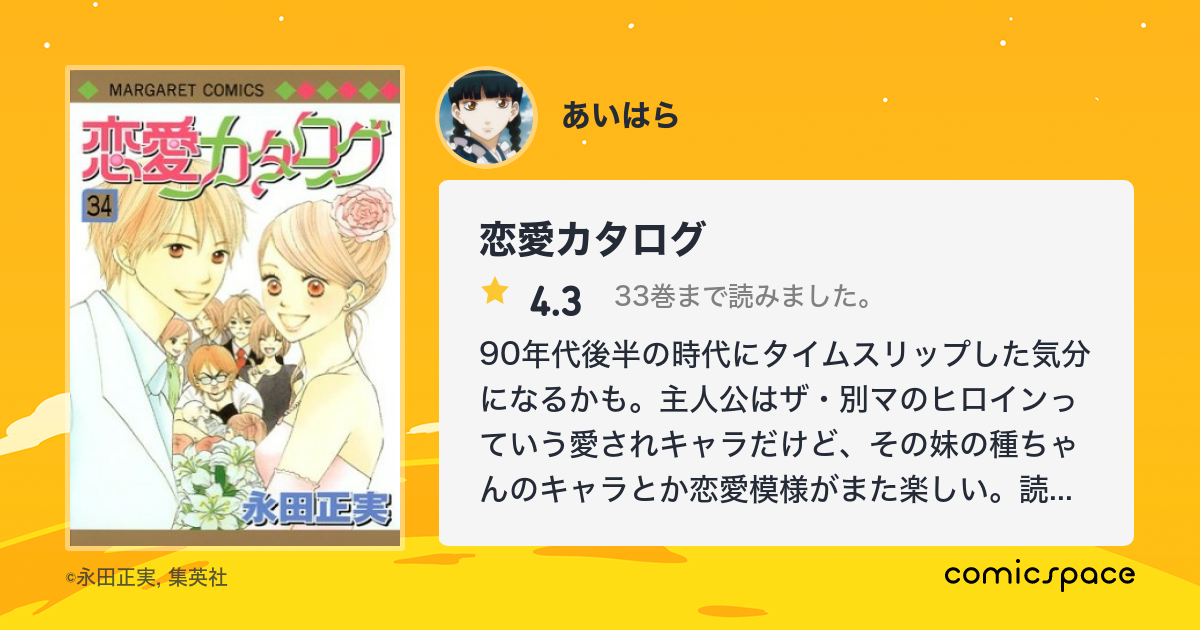 MARGARET COMICS

恋愛カタログ

34

永田正実

©永田正実, 集英社

あいはら

恋愛カタログ

4.3 33巻まで読みました。

90年代後半の時代にタイムスリップした気分になるかも。主人公はザ・別マのヒロインっていう愛されキャラだけど、その妹の種ちゃんのキャラとか恋愛模様がまた楽しい。読...

comicspace